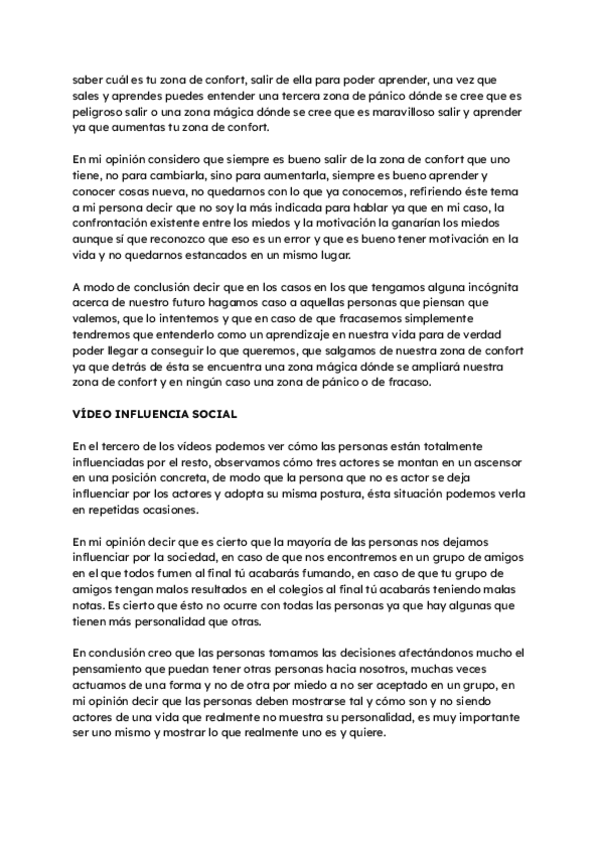 saber cuál es tu zona de confort, salir de ella para poder aprender, una vez que sales y aprendes puedes entender una tercera zona de pánico dónde se cree que es peligroso salir o una zona mágica dónde se cree que es maravilloso salir y aprender ya que aumentas tu zona de confort.

En mi opinión considero que siempre es bueno salir de la zona de confort que uno tiene, no para cambiarla, sino para aumentarla, siempre es bueno aprender y conocer cosas nueva, no quedarnos con lo que ya conocemos, refiriendo éste tema a mi persona decir que no soy la más indicada para hablar ya que en mi caso, la confrontación existente entre los miedos y la motivación la ganarian los miedos aunque sí que reconozco que eso es un error y que es bueno tener motivación en la vida y no quedarnos estancados en un mismo lugar.

A modo de conclusión decir que en los casos en los que tengamos alguna incógnita acerca de nuestro futuro hagamos caso a aquellas personas que piensan que valemos, que lo intentemos y que en caso de que fracasemos simplemente tendremos que entenderlo como un aprendizaje en nuestra vida para de verdad poder llegar a conseguir lo que queremos, que salgamos de nuestra zona de confort ya que detrás de ésta se encuentra una zona mágica dónde se ampliará nuestra zona de confort y en ningún caso una zona de pánico o de fracaso.

VÍDEO INFLUENCIA SOCIAL

En el tercero de los vídeos podemos ver cómo las personas están totalmente influenciadas por el resto, observamos cómo tres actores se montan en un ascensor en una posición concreta, de modo que la persona que no es actor se deja influenciar por los actores y adopta su misma postura, ésta situación podemos verla en repetidas ocasiones.

En mi opinión decir que es cierto que la mayoría de las personas nos dejamos influenciar por la sociedad, en caso de que nos encontremos en un grupo de amigos en el que todos fumen al final tú acabarás fumando, en caso de que tu grupo de amigos tengan malos resultados en el colegios al final tú acabarás teniendo malas notas. Es cierto que ésto no ocurre con todas las personas ya que hay algunas que tienen más personalidad que otras.

En conclusión creo que las personas tomamos las decisiones afectándonos mucho el pensamiento que puedan tener otras personas hacia nosotros, muchas veces actuamos de una forma y no de otra por miedo a no ser aceptado en un grupo, en mi opinión decir que las personas deben mostrarse tal y cómo son y no siendo actores de una vida que realmente no muestra su personalidad, es muy importante ser uno mismo y mostrar lo que realmente uno es y quiere.